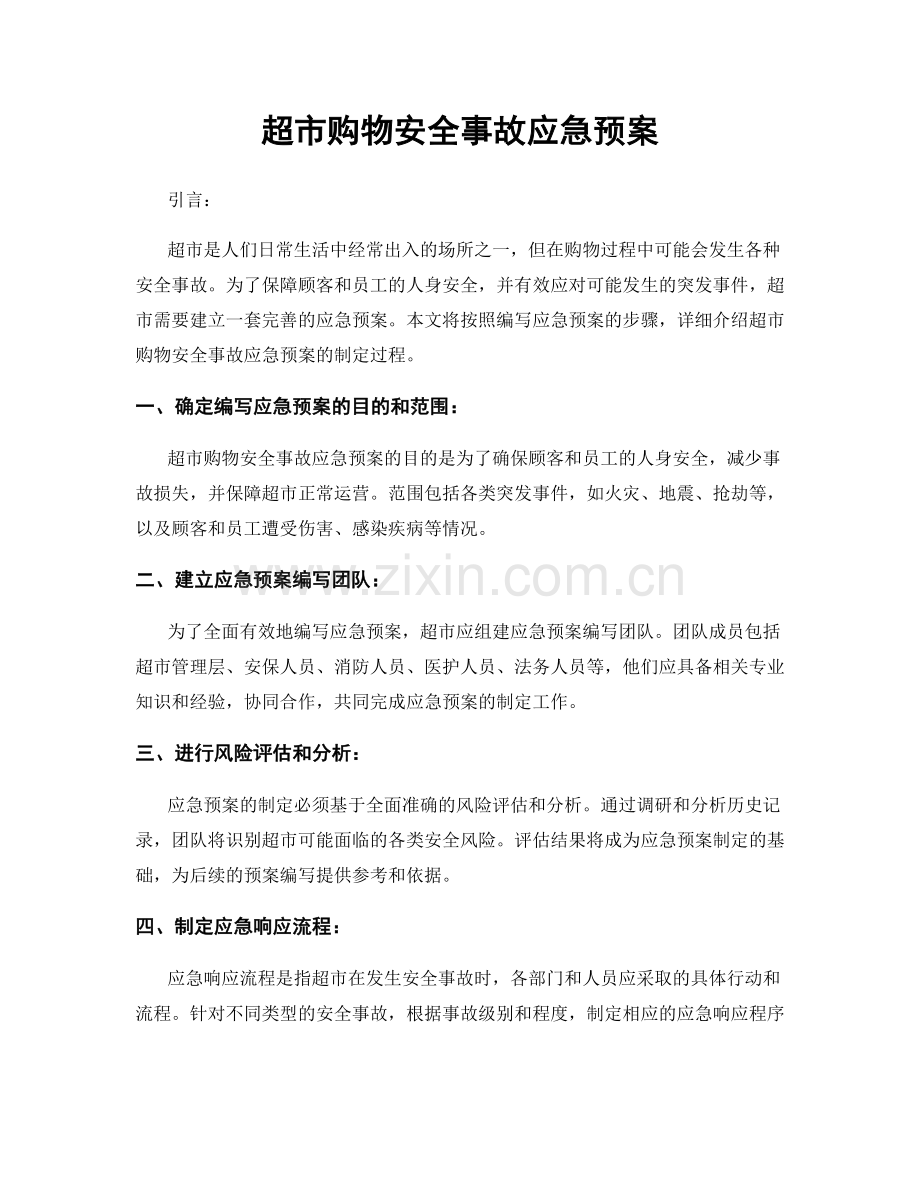 超市购物安全事故应急预案

引言：

超市是人们日常生活中经常出入的场所之一，但在购物过程中可能会发生各种安全事故。为了保障顾客和员工的人身安全，并有效应对可能发生的突发事件，超市需要建立一套完善的应急预案。本文将按照编写应急预案的步骤，详细介绍超市购物安全事故应急预案的制定过程。

一、确定编写应急预案的目的和范围：

超市购物安全事故应急预案的目的是为了确保顾客和员工的人身安全，减少事故损失，并保障超市正常运营。范围包括各类突发事件，如火灾、地震、抢劫等，以及顾客和员工遭受伤害、感染疾病等情况。

二、建立应急预案编写团队：

为了全面有效地编写应急预案，超市应组建应急预案编写团队。团队成员包括超市管理层、安保人员、消防人员、医护人员、法务人员等，他们应具备相关专业知识和经验，协同合作，共同完成应急预案的制定工作。

三、进行风险评估和分析：

应急预案的制定必须基于全面准确的风险评估和分析。通过调研和分析历史记录，团队将识别超市可能面临的各类安全风险。评估结果将成为应急预案制定的基础，为后续的预案编写提供参考和依据。

四、制定应急响应流程：

应急响应流程是指超市在发生安全事故时，各部门和人员应采取的具体行动和流程。针对不同类型的安全事故，根据事故级别和程度，制定相应的应急响应程序

www.zixin.com.cn